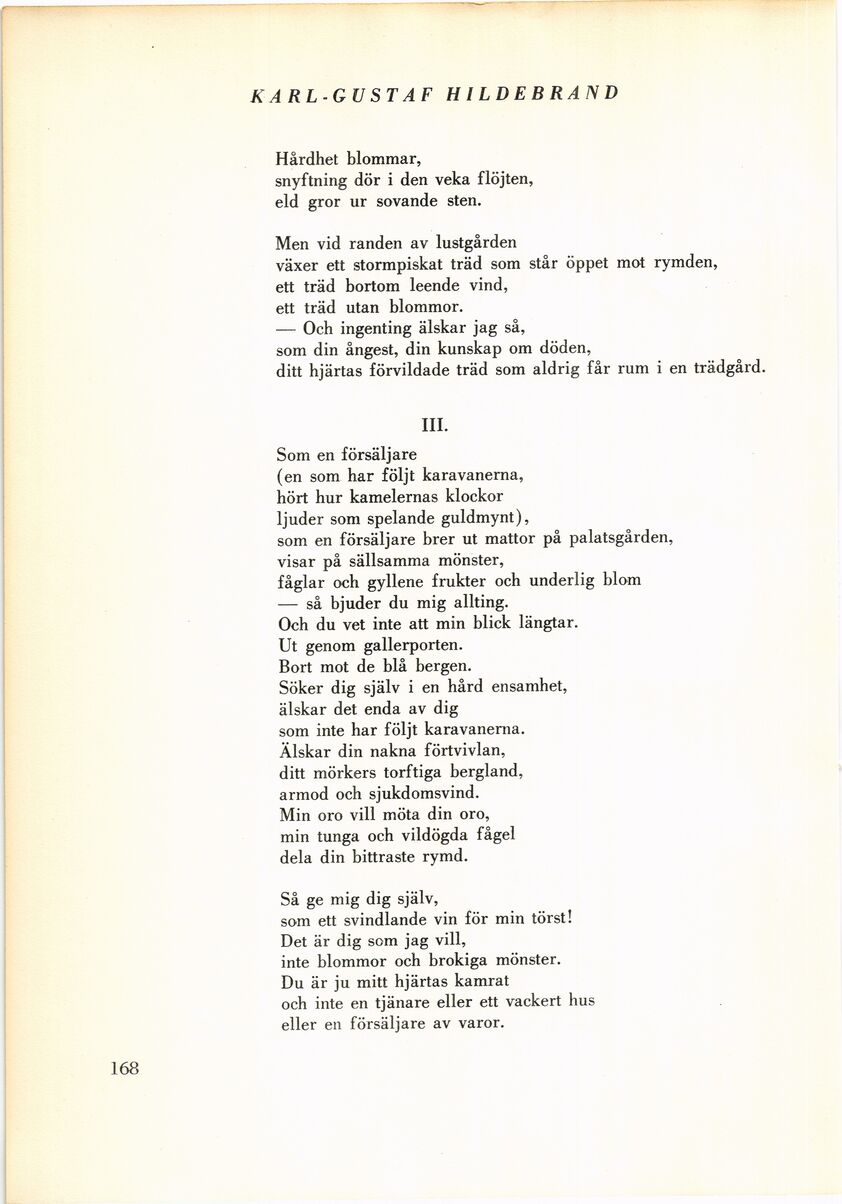 KARL-GUSTAF HILDEBRAND

Hårdhet blommar,
snyftning dör i den veka flöjten,
eld gror ur sovande sten.

Men vid randen av lustgården
växer ett stormpiskat träd som står öppet mot rymden,
ett träd bortom leende vind,
ett träd utan blommor.
— Och ingenting älskar jag så,
som din ångest, din kunskap om döden,
ditt hjärtas förvildade träd som aldrig får rum i en trädgård.

III.

Som en försäljare
(en som har följt karavanerna,
hört hur kamelernas klockor
ljuder som spelande guldmynt),
som en försäljare brer ut mattor på palatsgården,
visar på sällsamma mönster,
fåglar och gyllene frukter och underlig blom
— så bjuder du mig allting.
Och du vet inte att min blick längtar.
Ut genom gallerporten.
Bort mot de blå bergen.
Söker dig själv i en hård ensamhet,
älskar det enda av dig
som inte har följt karavanerna.
Älskar din nakna förtvivlan,
ditt mörkers torftiga bergland,
armod och sjukdomsvind.
Min oro vill möta din oro,
min tunga och vildögda fågel
dela din bittraste rymd.

Så ge mig dig själv,
som ett svindlande vin för min törst!
Det är dig som jag vill,
inte blommor och brokiga mönster.
Du är ju mitt hjärtas kamrat
och inte en tjänare eller ett vackert hus
eller en försäljare av varor.

168